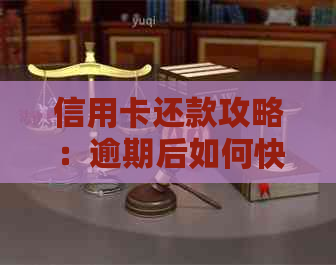 yuqi

信用卡还款攻略：逾期后如何快